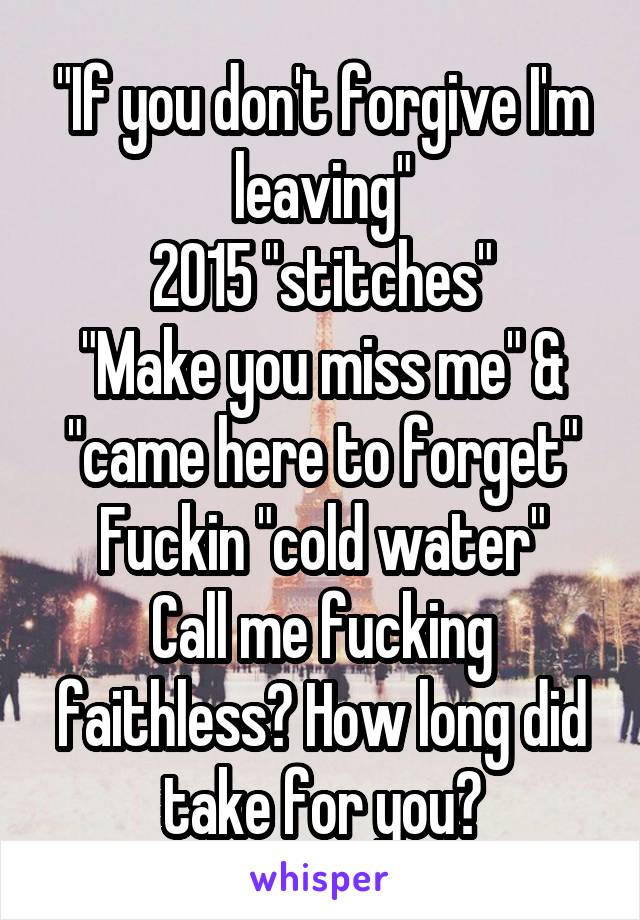 "If you don't forgive I'm leaving"
2015 "stitches"
"Make you miss me" & "came here to forget"
Fuckin "cold water"
Call me fucking faithless? How long did take for you?

whisper